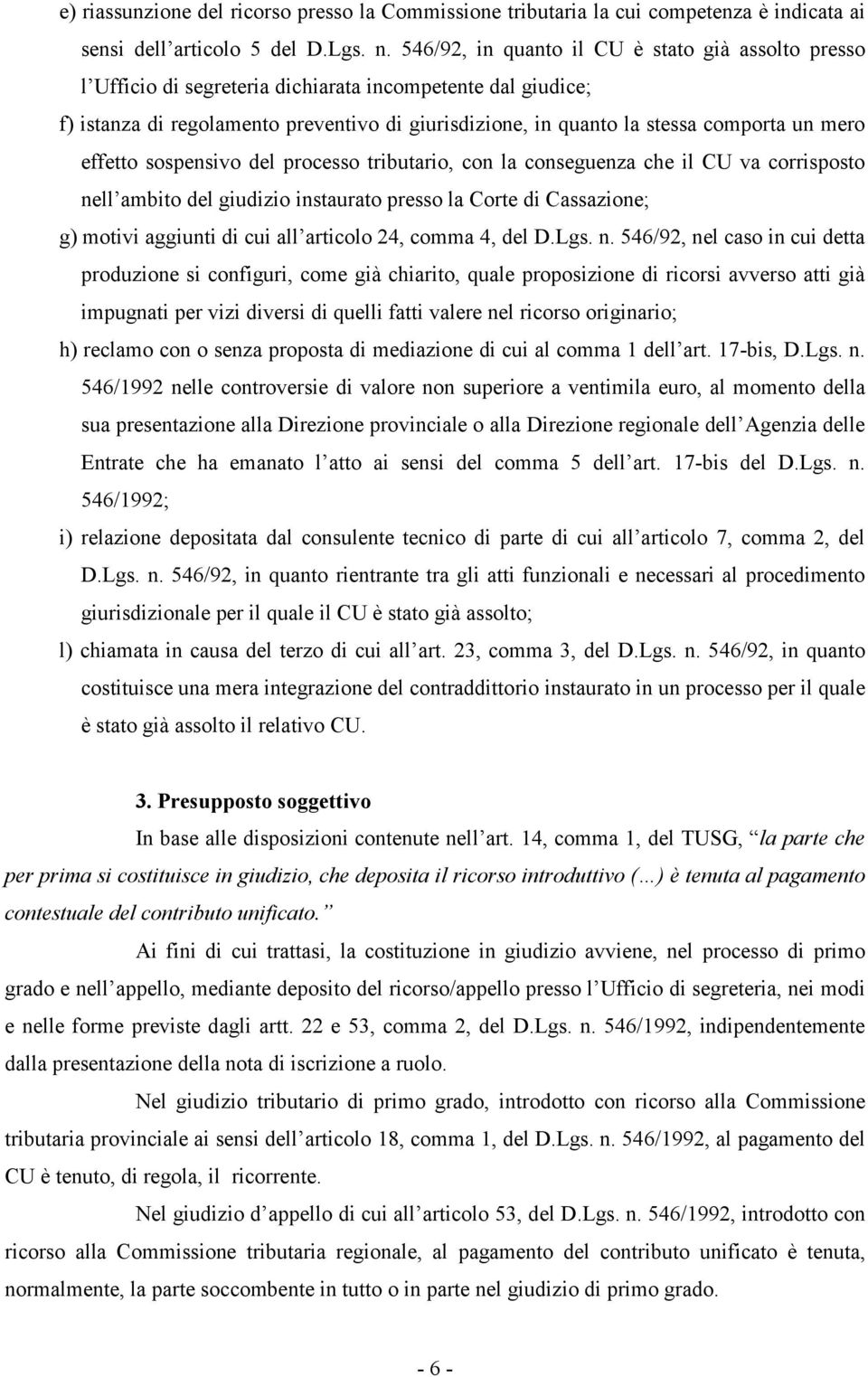 e) riassunzione del ricorso presso la Commissione tributaria la cui competenza è indicata ai sensi dell'articolo 5 del D.Lgs. n. 546/92, in quanto il CU è stato già assolto presso l'Ufficio di segreteria dichiarata incompetente dal giudice;

f) istanza di regolamento preventivo di giurisdizione, in quanto la stessa comporta un mero effetto sospensivo del processo tributario, con la conseguenza che il CU va corrisposto nell'ambito del giudizio instaurato presso la Corte di Cassazione;

g) motivi aggiunti di cui all'articolo 24, comma 4, del D.Lgs. n. 546/92, nel caso in cui detta produzione si configuri, come già chiarito, quale proposizione di ricorsi avverso atti già impugnati per vizi diversi di quelli fatti valere nel ricorso originario;

h) reclamo con o senza proposta di mediazione di cui al comma 1 dell'art. 17-bis, D.Lgs. n. 546/1992 nelle controversie di valore non superiore a ventimila euro, al momento della sua presentazione alla Direzione provinciale o alla Direzione regionale dell'Agenzia delle Entrate che ha emanato l'atto ai sensi del comma 5 dell'art. 17-bis del D.Lgs. n. 546/1992;

i) relazione depositata dal consulente tecnico di parte di cui all'articolo 7, comma 2, del D.Lgs. n. 546/92, in quanto rientrante tra gli atti funzionali e necessari al procedimento giurisdizionale per il quale il CU è stato già assolto;

l) chiamata in causa del terzo di cui all'art. 23, comma 3, del D.Lgs. n. 546/92, in quanto costituisce una mera integrazione del contraddittorio instaurato in un processo per il quale è stato già assolto il relativo CU.

3. Presupposto soggettivo

In base alle disposizioni contenute nell'art. 14, comma 1, del TUSG, "la parte che per prima si costituisce in giudizio, che deposita il ricorso introduttivo (…) è tenuta al pagamento contestuale del contributo unificato."

Ai fini di cui trattasi, la costituzione in giudizio avviene, nel processo di primo grado e nell'appello, mediante deposito del ricorso/appello presso l'Ufficio di segreteria, nei modi e nelle forme previste dagli artt. 22 e 53, comma 2, del D.Lgs. n. 546/1992, indipendentemente dalla presentazione della nota di iscrizione a ruolo.

Nel giudizio tributario di primo grado, introdotto con ricorso alla Commissione tributaria provinciale ai sensi dell'articolo 18, comma 1, del D.Lgs. n. 546/1992, al pagamento del CU è tenuto, di regola, il ricorrente.

Nel giudizio d'appello di cui all'articolo 53, del D.Lgs. n. 546/1992, introdotto con ricorso alla Commissione tributaria regionale, al pagamento del contributo unificato è tenuta, normalmente, la parte soccombente in tutto o in parte nel giudizio di primo grado.

- 6 -